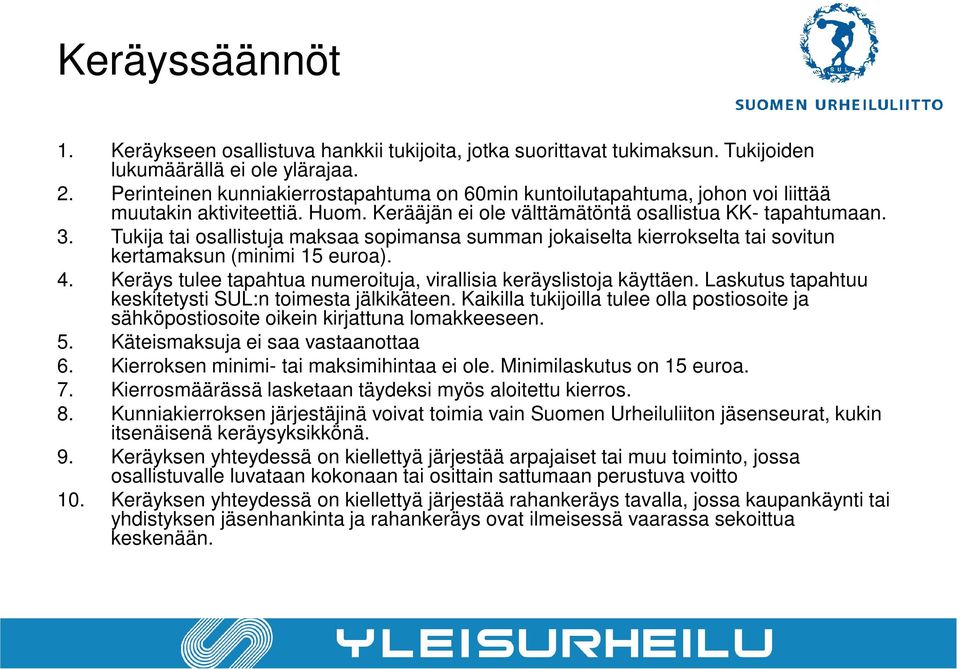 Keräyssäännöt

SUL

SUOMEN URHEILULIITTO

1. Keräykseen osallistuva hankkii tukijoita, jotka suorittavat tukimaksun. Tukijoiden lukumäärällä ei ole ylärajaa.
2. Perinteinen kunniakierrostapahtuma on 60min kuntoilutapahtuma, johon voi liittää muutakin aktiviteettiä. Huom. Kerääjän ei ole välttämätöntä osallistua KK- tapahtumaan.
3. Tukija tai osallistuja maksaa sopimansa summan jokaiselta kierrokselta tai sovitun kertamaksun (minimi 15 euroa).
4. Keräys tulee tapahtua numeroituja, virallisia keräyslistoja käyttäen. Laskutus tapahtuu keskitetysti SUL:n toimesta jälkikäteen. Kaikilla tukijoilla tulee olla postiosoite ja sähköpostiosoite oikein kirjattuna lomakkeeseen.
5. Käteismaksuja ei saa vastaanottaa
6. Kierroksen minimi- tai maksimihintaa ei ole. Minimilaskutus on 15 euroa.
7. Kierrosmäärässä lasketaan täydeksi myös aloitettu kierros.
8. Kunniakierroksen järjestäjinä voivat toimia vain Suomen Urheiluliiton jäsenseurat, kukin itsenäisenä keräysyksikkönä.
9. Keräyksen yhteydessä on kiellettyä järjestää arpajaiset tai muu toiminto, jossa osallistuvalle luvataan kokonaan tai osittain sattumaan perustuva voitto
10. Keräyksen yhteydessä on kiellettyä järjestää rahankeräys tavalla, jossa kaupankäynti tai yhdistyksen jäsenhankinta ja rahankeräys ovat ilmeisessä vaarassa sekoittua keskenään.

YLEISURHEILU